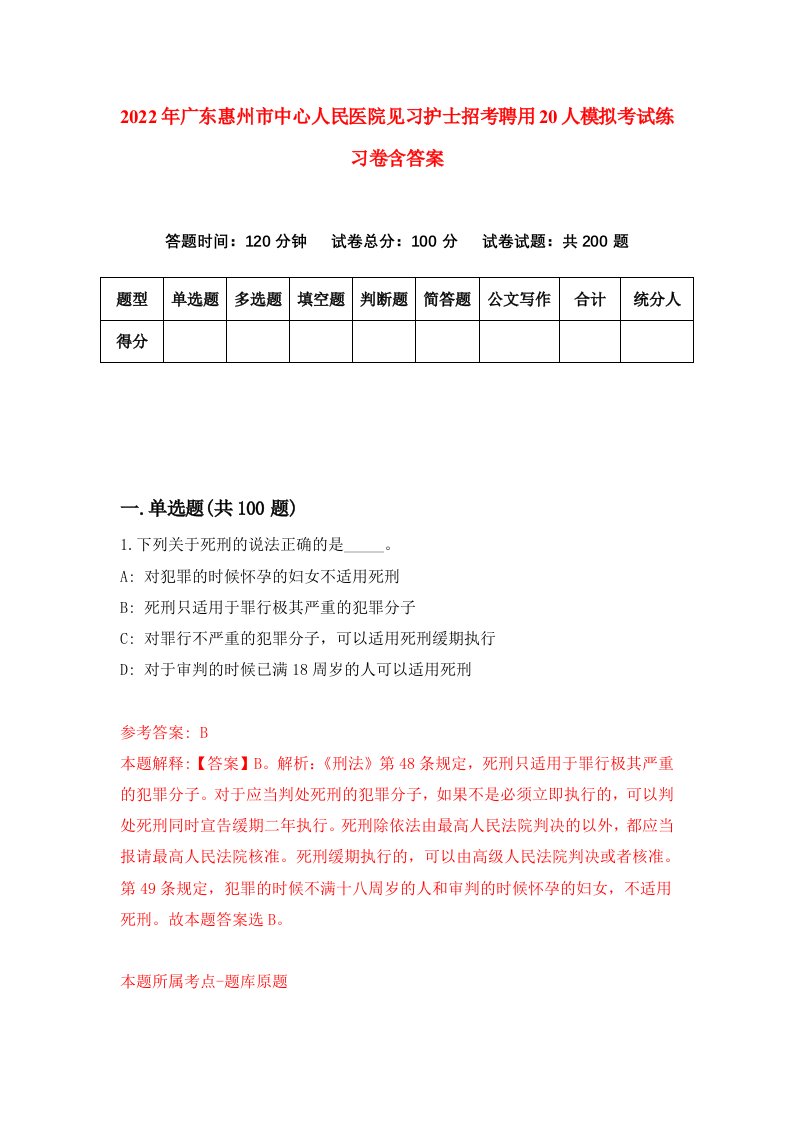 2022年广东惠州市中心人民医院见习护士招考聘用20人模拟考试练习卷含答案

答题时间：120分钟　试卷总分：100分　试卷试题：共200题

| 题型 | 单选题 | 多选题 | 填空题 | 判断题 | 简答题 | 公文写作 | 合计 | 统分人 |
|---|---|---|---|---|---|---|---|---|
| 得分 |  |  |  |  |  |  |  |  |

一.单选题(共100题)

1.下列关于死刑的说法正确的是_____。

A: 对犯罪的时候怀孕的妇女不适用死刑

B: 死刑只适用于罪行极其严重的犯罪分子

C: 对罪行不严重的犯罪分子，可以适用死刑缓期执行

D: 对于审判的时候已满18周岁的人可以适用死刑

参考答案: B

本题解释:【答案】B。解析:《刑法》第48条规定，死刑只适用于罪行极其严重的犯罪分子。对于应当判处死刑的犯罪分子，如果不是必须立即执行的，可以判处死刑同时宣告缓期二年执行。死刑除依法由最高人民法院判决的以外，都应当报请最高人民法院核准。死刑缓期执行的，可以由高级人民法院判决或者核准。第49条规定，犯罪的时候不满十八周岁的人和审判的时候怀孕的妇女，不适用死刑。故本题答案选B。

本题所属考点-题库原题